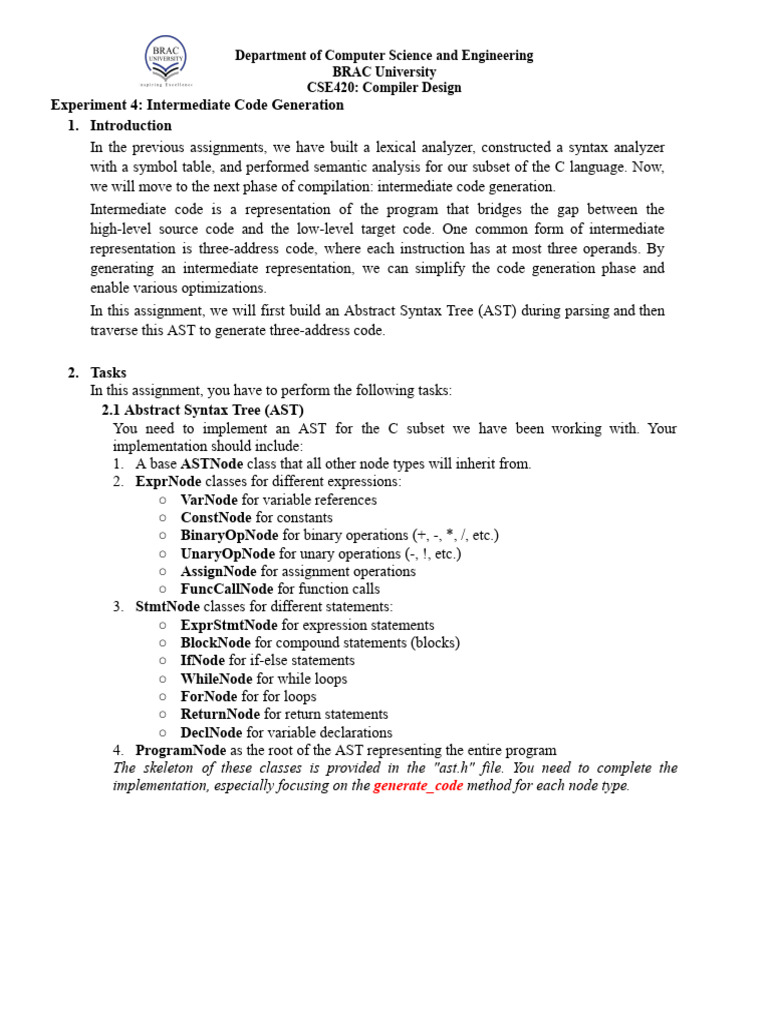 BRAC UNIVERSITY
Inspiring Excellence

Department of Computer Science and Engineering
BRAC University
CSE420: Compiler Design

Experiment 4: Intermediate Code Generation

1. Introduction

In the previous assignments, we have built a lexical analyzer, constructed a syntax analyzer with a symbol table, and performed semantic analysis for our subset of the C language. Now, we will move to the next phase of compilation: intermediate code generation.

Intermediate code is a representation of the program that bridges the gap between the high-level source code and the low-level target code. One common form of intermediate representation is three-address code, where each instruction has at most three operands. By generating an intermediate representation, we can simplify the code generation phase and enable various optimizations.

In this assignment, we will first build an Abstract Syntax Tree (AST) during parsing and then traverse this AST to generate three-address code.

2. Tasks

In this assignment, you have to perform the following tasks:

2.1 Abstract Syntax Tree (AST)

You need to implement an AST for the C subset we have been working with. Your implementation should include:

1. A base ASTNode class that all other node types will inherit from.
2. ExprNode classes for different expressions:
○ VarNode for variable references
○ ConstNode for constants
○ BinaryOpNode for binary operations (+, -, *, /, etc.)
○ UnaryOpNode for unary operations (-, !, etc.)
○ AssignNode for assignment operations
○ FuncCallNode for function calls
3. StmtNode classes for different statements:
○ ExprStmtNode for expression statements
○ BlockNode for compound statements (blocks)
○ IfNode for if-else statements
○ WhileNode for while loops
○ ForNode for for loops
○ ReturnNode for return statements
○ DeclNode for variable declarations
4. ProgramNode as the root of the AST representing the entire program

The skeleton of these classes is provided in the "ast.h" file. You need to complete the implementation, especially focusing on the generate_code method for each node type.